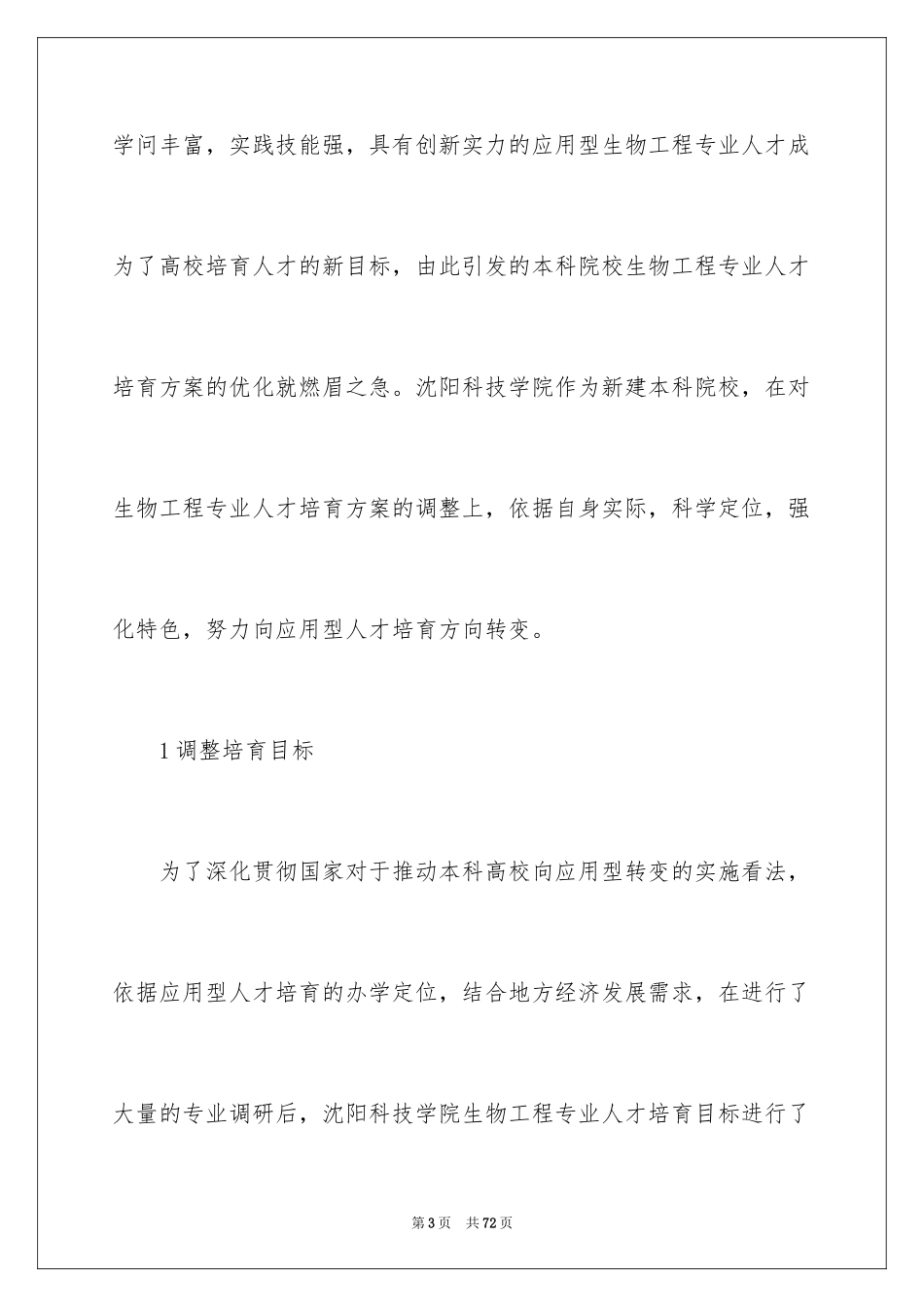 学问丰富，实践技能强，具有创新实力的应用型生物工程专业人才成为了高校培育人才的新目标，由此引发的本科院校生物工程专业人才培育方案的优化就燃眉之急。沈阳科技学院作为新建本科院校，在对生物工程专业人才培育方案的调整上，依据自身实际，科学定位，强化特色，努力向应用型人才培育方向转变。

1 调整培育目标

为了深化贯彻国家对于推动本科高校向应用型转变的实施看法，依据应用型人才培育的办学定位，结合地方经济发展需求，在进行了大量的专业调研后，沈阳科技学院生物工程专业人才培育目标进行了

第 3 页　共 72 页